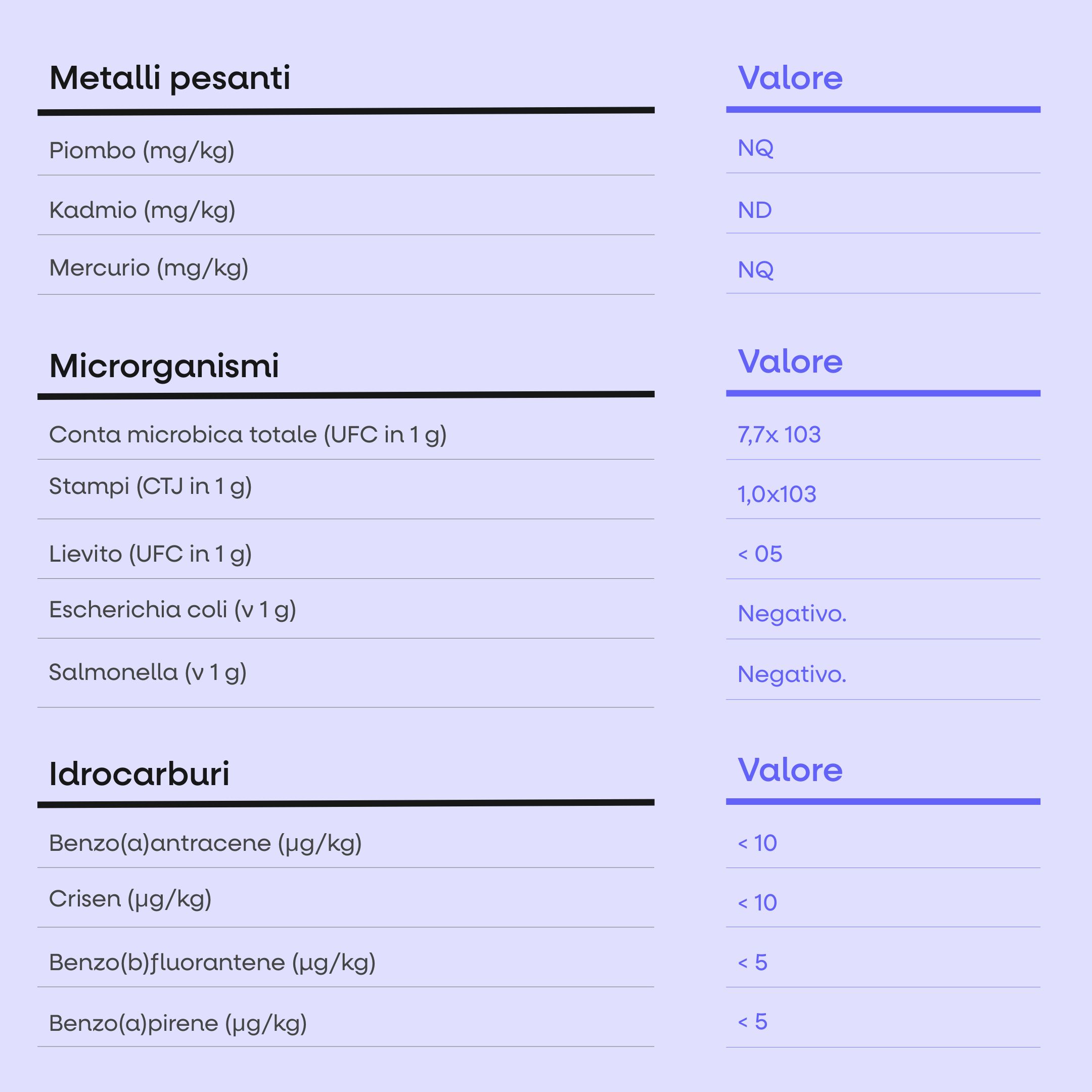 | Metalli pesanti | Valore |
|---|---|
| Piombo (mg/kg) | NQ |
| Kadmio (mg/kg) | ND |
| Mercurio (mg/kg) | NQ |

| Microrganismi | Valore |
|---|---|
| Conta microbica totale (UFC in 1 g) | 7,7x 103 |
| Stampi (CTJ in 1 g) | 1,0x103 |
| Lievito (UFC in 1 g) | < 05 |
| Escherichia coli (v 1 g) | Negativo. |
| Salmonella (v 1 g) | Negativo. |

| Idrocarburi | Valore |
|---|---|
| Benzo(a)antracene (µg/kg) | < 10 |
| Crisen (µg/kg) | < 10 |
| Benzo(b)fluorantene (µg/kg) | < 5 |
| Benzo(a)pirene (µg/kg) | < 5 |